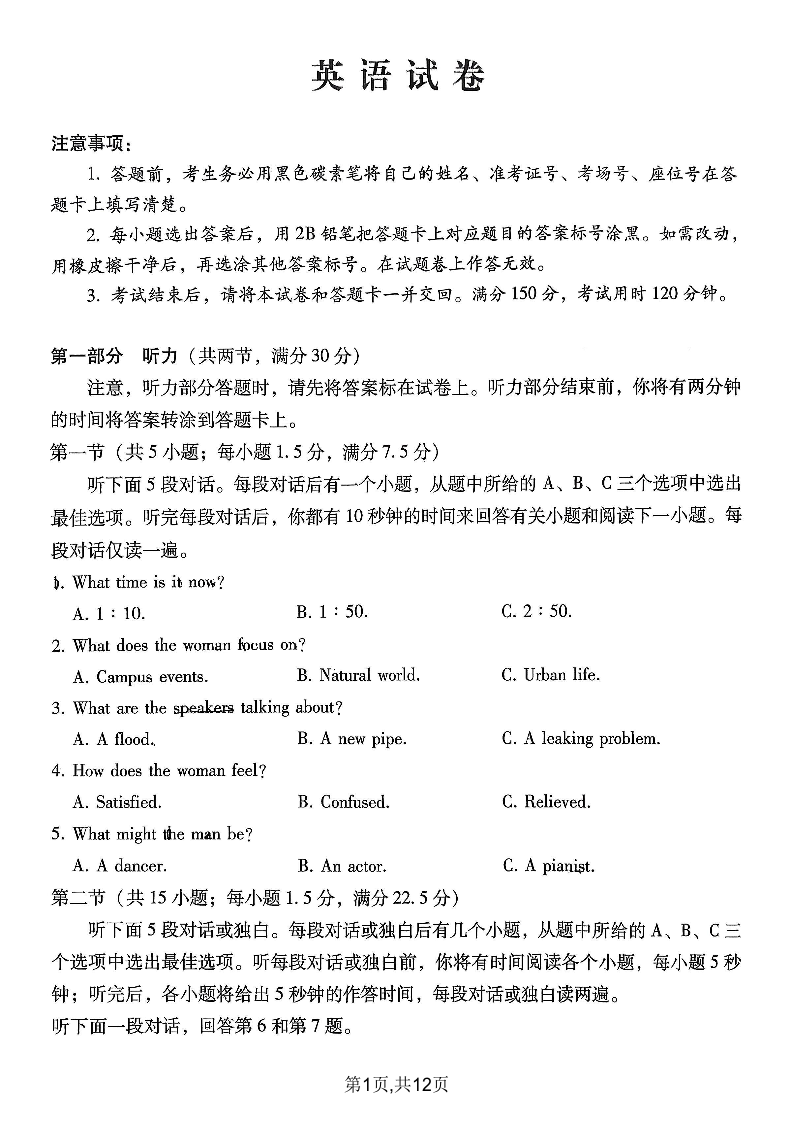 英语试卷

注意事项：

1. 答题前，考生务必用黑色碳素笔将自己的姓名、准考证号、考场号、座位号在答题卡上填写清楚。

2. 每小题选出答案后，用2B铅笔把答题卡上对应题目的答案标号涂黑。如需改动，用橡皮擦干净后，再选涂其他答案标号。在试题卷上作答无效。

3. 考试结束后，请将本试卷和答题卡一并交回。满分150分，考试用时120分钟。

第一部分 听力（共两节，满分30分）

注意，听力部分答题时，请先将答案标在试卷上。听力部分结束前，你将有两分钟的时间将答案转涂到答题卡上。

第一节（共5小题；每小题1.5分，满分7.5分）

听下面5段对话。每段对话后有一个小题，从题中所给的A、B、C三个选项中选出最佳选项。听完每段对话后，你都有10秒钟的时间来回答有关小题和阅读下一小题。每段对话仅读一遍。

1. What time is it now?

A. 1：10. B. 1：50. C. 2：50.

2. What does the woman focus on?

A. Campus events. B. Natural world. C. Urban life.

3. What are the speakers talking about?

A. A flood. B. A new pipe. C. A leaking problem.

4. How does the woman feel?

A. Satisfied. B. Confused. C. Relieved.

5. What might the man be?

A. A dancer. B. An actor. C. A pianist.

第二节（共15小题；每小题1.5分，满分22.5分）

听下面5段对话或独白。每段对话或独白后有几个小题，从题中所给的A、B、C三个选项中选出最佳选项。听每段对话或独白前，你将有时间阅读各个小题，每小题5秒钟；听完后，各小题将给出5秒钟的作答时间，每段对话或独白读两遍。

听下面一段对话，回答第6和第7题。

第1页,共12页